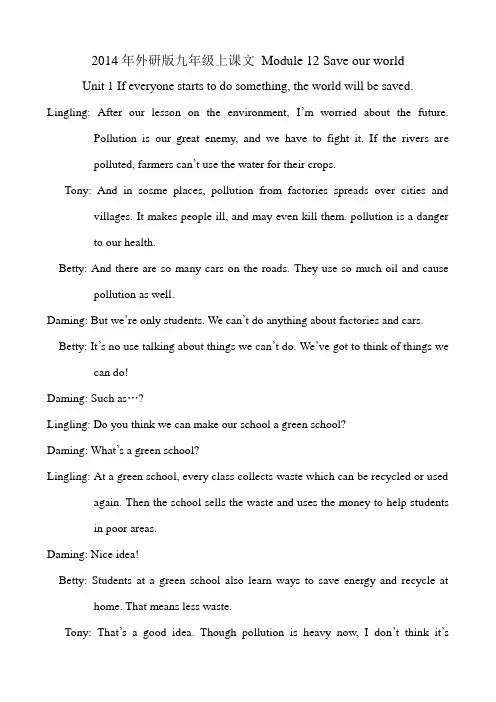 2014 年外研版九年级上课文 Module 12 Save our world

Unit 1 If everyone starts to do something, the world will be saved.

Lingling: After our lesson on the environment, I'm worried about the future. Pollution is our great enemy, and we have to fight it. If the rivers are polluted, farmers can't use the water for their crops.

Tony: And in sosme places, pollution from factories spreads over cities and villages. It makes people ill, and may even kill them. pollution is a danger to our health.

Betty: And there are so many cars on the roads. They use so much oil and cause pollution as well.

Daming: But we're only students. We can't do anything about factories and cars.

Betty: It's no use talking about things we can't do. We've got to think of things we can do!

Daming: Such as…?

Lingling: Do you think we can make our school a green school?

Daming: What's a green school?

Lingling: At a green school, every class collects waste which can be recycled or used again. Then the school sells the waste and uses the money to help students in poor areas.

Daming: Nice idea!

Betty: Students at a green school also learn ways to save energy and recycle at home. That means less waste.

Tony: That's a good idea. Though pollution is heavy now, I don't think it's